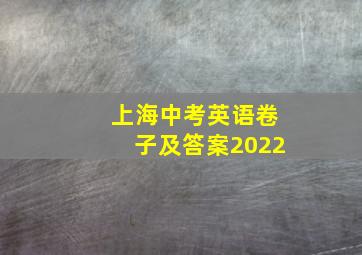 上海中考英语卷子及答案2022